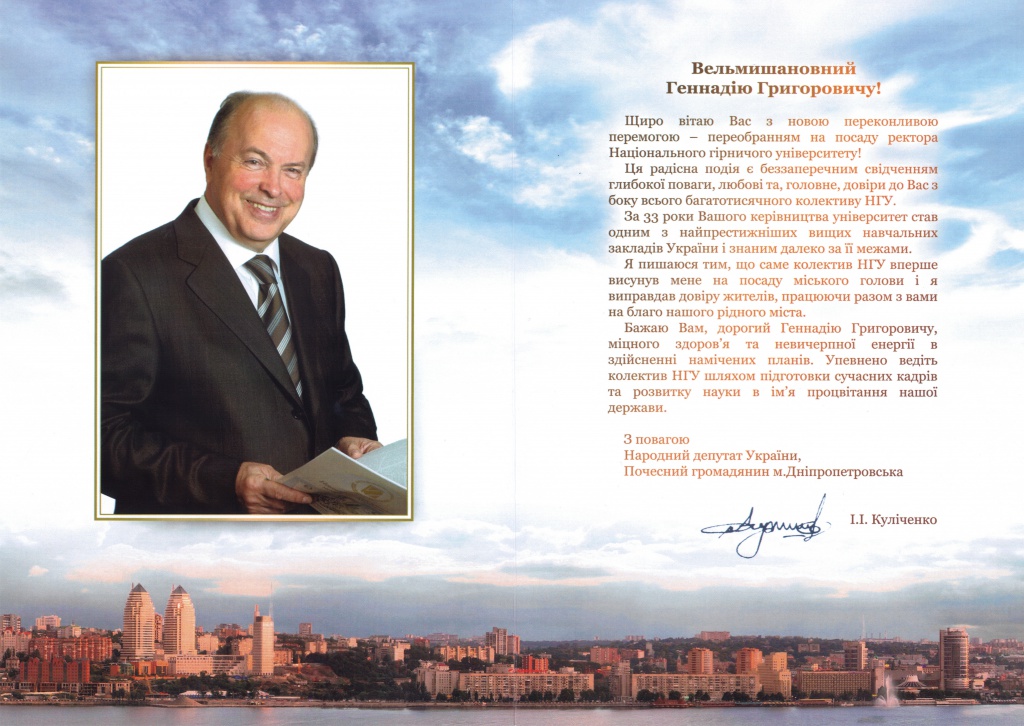 Вельмишановний
Геннадію Григоровичу!

Щиро вітаю Вас з новою переконливою перемогою – переобранням на посаду ректора Національного гірничого університету!

Ця радісна подія є беззаперечним свідченням глибокої поваги, любові та, головне, довіри до Вас з боку всього багатотисячного колективу НГУ.

За 33 роки Вашого керівництва університет став одним з найпрестижніших вищих навчальних закладів України і знаним далеко за її межами.

Я пишаюся тим, що саме колектив НГУ вперше висунув мене на посаду міського голови і я виправдав довіру жителів, працюючи разом з вами на благо нашого рідного міста.

Бажаю Вам, дорогий Геннадію Григоровичу, міцного здоров'я та невичерпної енергії в здійсненні намічених планів. Упевнено ведіть колектив НГУ шляхом підготовки сучасних кадрів та розвитку науки в ім'я процвітання нашої держави.

З повагою
Народний депутат України,
Почесний громадянин м.Дніпропетровська

І.І. Куліченко